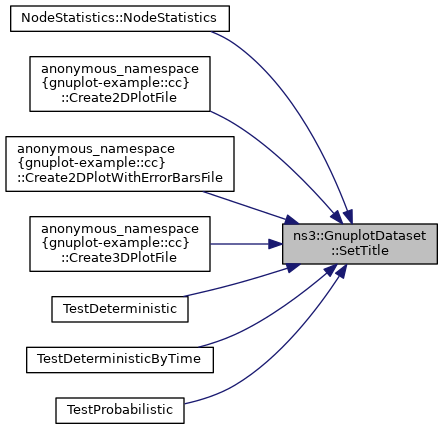 NodeStatistics::NodeStatistics

anonymous_namespace
{gnuplot-example::cc}
::Create2DPlotFile

anonymous_namespace
{gnuplot-example::cc}
::Create2DPlotWithErrorBarsFile

anonymous_namespace
{gnuplot-example::cc}
::Create3DPlotFile

TestDeterministic

TestDeterministicByTime

TestProbabilistic

ns3::GnuplotDataset
::SetTitle